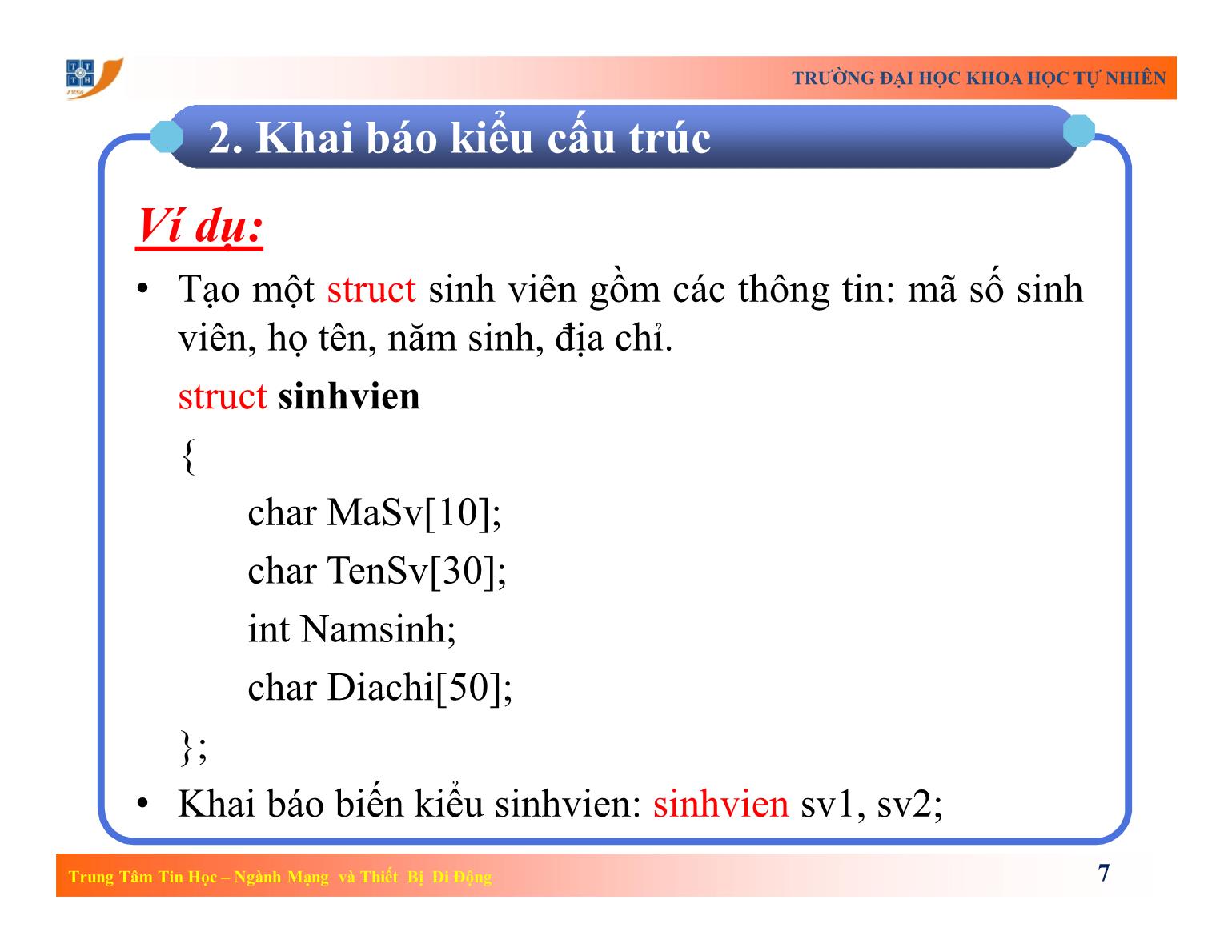 TRƯỜNG ĐẠI HỌC KHOA HỌC TỰ NHIÊN

2. Khai báo kiểu cấu trúc

Ví dụ:

• Tạo một struct sinh viên gồm các thông tin: mã số sinh viên, họ tên, năm sinh, địa chỉ.

struct sinhvien

{

char MaSv[10];

char TenSv[30];

int Namsinh;

char Diachi[50];

};

• Khai báo biến kiểu sinhvien: sinhvien sv1, sv2;

Trung Tâm Tin Học – Ngành Mạng và Thiết Bị Di Động

7